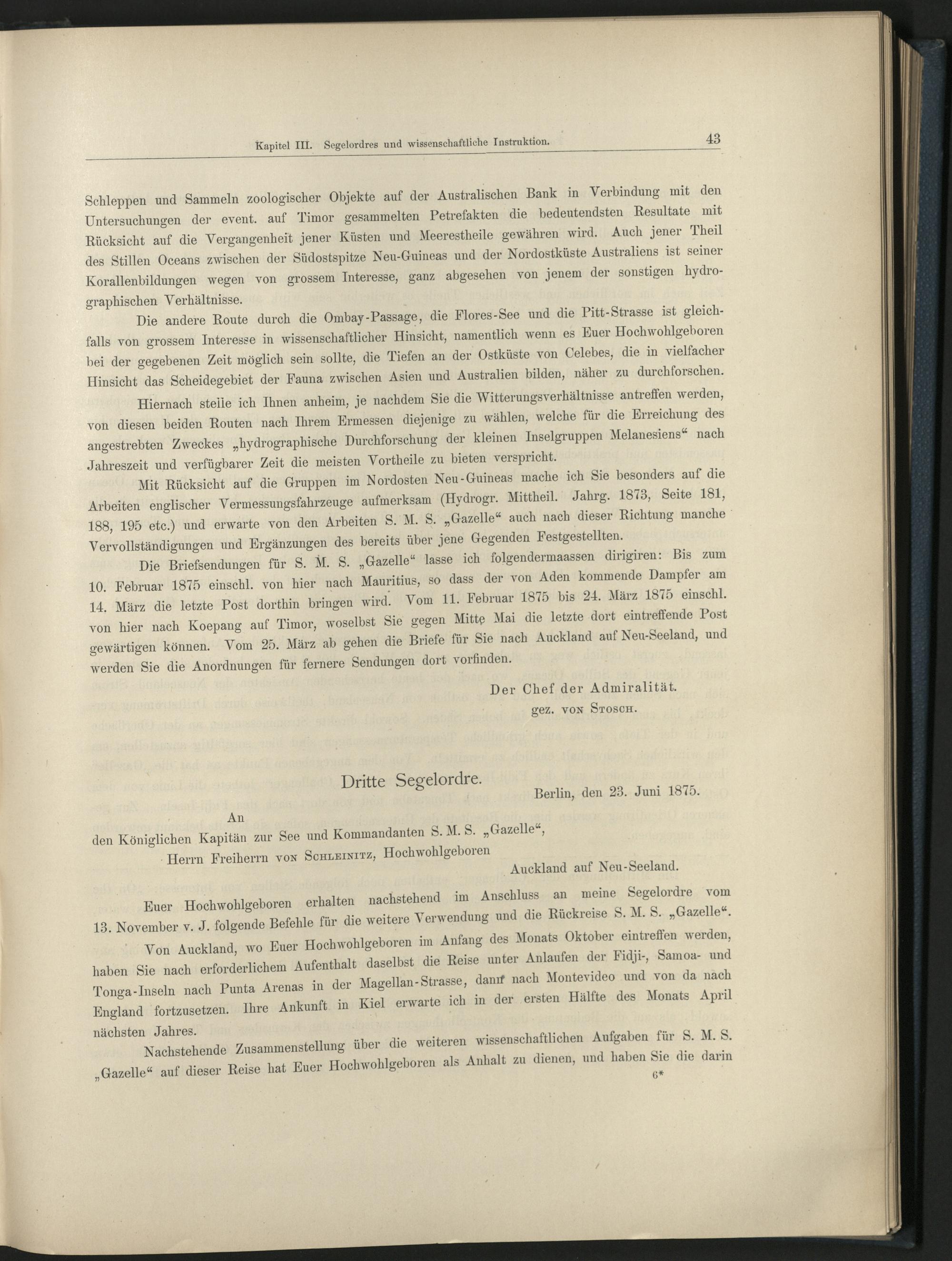 Kapitel III. Segelordres und wissenschaftliche Instruktion. 43

Schleppen und Sammeln zoologischer Objekte auf der Australischen Bank in Verbindung mit den Untersuchungen der event. auf Timor gesammelten Petrefakten die bedeutendsten Resultate mit Rücksicht auf die Vergangenheit jener Küsten und Meerestheile gewähren wird. Auch jener Theil des Stillen Oceans zwischen der Südostspitze Neu-Guineas und der Nordostküste Australiens ist seiner Korallenbildungen wegen von grossem Interesse, ganz abgesehen von jenem der sonstigen hydrographischen Verhältnisse.

Die andere Route durch die Ombay-Passage, die Flores-See und die Pitt-Strasse ist gleichfalls von grossem Interesse in wissenschaftlicher Hinsicht, namentlich wenn es Euer Hochwohlgeboren bei der gegebenen Zeit möglich sein sollte, die Tiefen an der Ostküste von Celebes, die in vielfacher Hinsicht das Scheidegebiet der Fauna zwischen Asien und Australien bilden, näher zu durchforschen.

Hiernach stelle ich Ihnen anheim, je nachdem Sie die Witterungsverhältnisse antreffen werden, von diesen beiden Routen nach Ihrem Ermessen diejenige zu wählen, welche für die Erreichung des angestrebten Zweckes „hydrographische Durchforschung der kleinen Inselgruppen Melanesiens“ nach Jahreszeit und verfügbarer Zeit die meisten Vortheile zu bieten verspricht.

Mit Rücksicht auf die Gruppen im Nordosten Neu-Guineas mache ich Sie besonders auf die Arbeiten englischer Vermessungsfahrzeuge aufmerksam (Hydrogr. Mittheil. Jahrg. 1873, Seite 181, 188, 195 etc.) und erwarte von den Arbeiten S. M. S. „Gazelle“ auch nach dieser Richtung manche Vervollständigungen und Ergänzungen des bereits über jene Gegenden Festgestellten.

Die Briefsendungen für S. M. S. „Gazelle“ lasse ich folgendermaassen dirigiren: Bis zum 10. Februar 1875 einschl. von hier nach Mauritius, so dass der von Aden kommende Dampfer am 14. März die letzte Post dorthin bringen wird. Vom 11. Februar 1875 bis 24. März 1875 einschl. von hier nach Koepang auf Timor, woselbst Sie gegen Mitte Mai die letzte dort eintreffende Post gewärtigen können. Vom 25. März ab gehen die Briefe für Sie nach Auckland auf Neu-Seeland, und werden Sie die Anordnungen für fernere Sendungen dort vorfinden.

Der Chef der Admiralität.
gez. von Stosch.

Dritte Segelordre.

Berlin, den 23. Juni 1875.

An
den Königlichen Kapitän zur See und Kommandanten S. M. S. „Gazelle“,
Herrn Freiherrn von Schleinitz, Hochwohlgeboren
Auckland auf Neu-Seeland.

Euer Hochwohlgeboren erhalten nachstehend im Anschluss an meine Segelordre vom 13. November v. J. folgende Befehle für die weitere Verwendung und die Rückreise S. M. S. „Gazelle“.

Von Auckland, wo Euer Hochwohlgeboren im Anfang des Monats Oktober eintreffen werden, haben Sie nach erforderlichem Aufenthalt daselbst die Reise unter Anlaufen der Fidji-, Samoa- und Tonga-Inseln nach Punta Arenas in der Magellan-Strasse, dann nach Montevideo und von da nach England fortzusetzen. Ihre Ankunft in Kiel erwarte ich in der ersten Hälfte des Monats April nächsten Jahres.

Nachstehende Zusammenstellung über die weiteren wissenschaftlichen Aufgaben für S. M. S. „Gazelle“ auf dieser Reise hat Euer Hochwohlgeboren als Anhalt zu dienen, und haben Sie die darin

6*